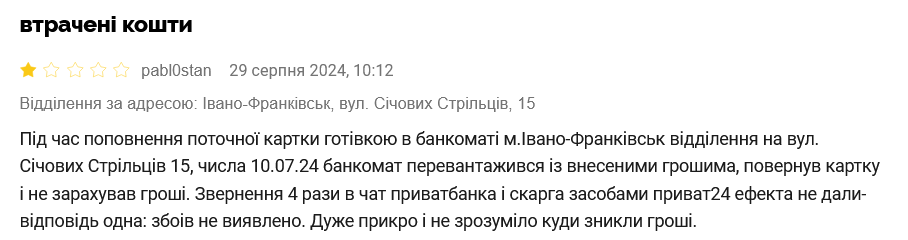 втрачені кошти

pabl0stan 29 серпня 2024, 10:12

Відділення за адресою: Івано-Франківськ, вул. Січових Стрільців, 15

Під час поповнення поточної картки готівкою в банкоматі м.Івано-Франківськ відділення на вул. Січових Стрільців 15, числа 10.07.24 банкомат перевантажився із внесеними грошима, повернув картку і не зарахував гроші. Звернення 4 рази в чат приватбанка і скарга засобами приват24 ефекта не дали- відповідь одна: збоїв не виявлено. Дуже прикро і не зрозуміло куди зникли гроші.